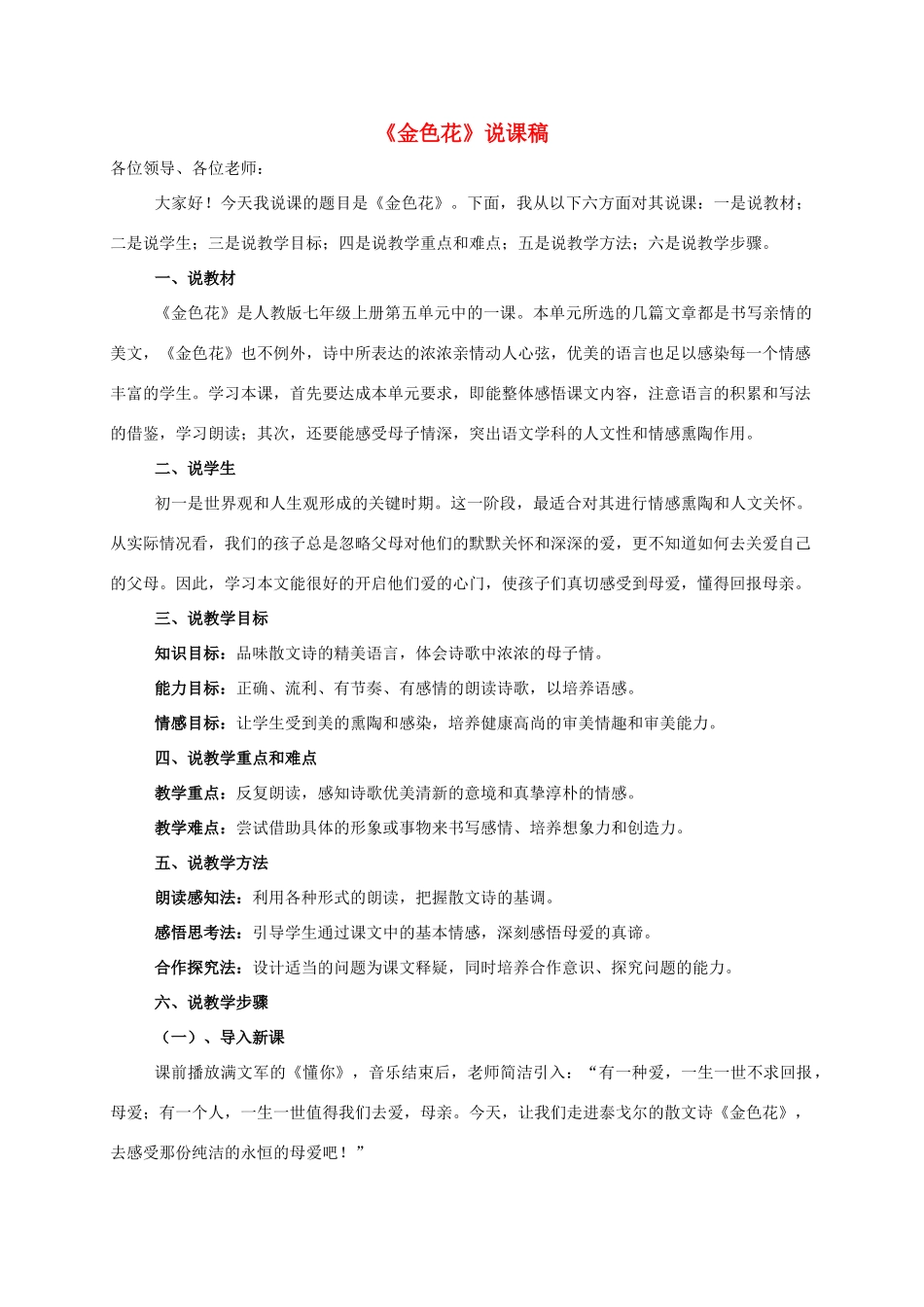 《金色花》说课稿

各位领导、各位老师：

大家好！今天我说课的题目是《金色花》。下面，我从以下六方面对其说课：一是说教材；二是说学生；三是说教学目标；四是说教学重点和难点；五是说教学方法；六是说教学步骤。

一、说教材

《金色花》是人教版七年级上册第五单元中的一课。本单元所选的几篇文章都是书写亲情的美文，《金色花》也不例外，诗中所表达的浓浓亲情动人心弦，优美的语言也足以感染每一个情感丰富的学生。学习本课，首先要达成本单元要求，即能整体感悟课文内容，注意语言的积累和写法的借鉴，学习朗读；其次，还要能感受母子情深，突出语文学科的人文性和情感熏陶作用。

二、说学生

初一是世界观和人生观形成的关键时期。这一阶段，最适合对其进行情感熏陶和人文关怀。从实际情况看，我们的孩子总是忽略父母对他们的默默关怀和深深的爱，更不知道如何去关爱自己的父母。因此，学习本文能很好的开启他们爱的心门，使孩子们真切感受到母爱，懂得回报母亲。

三、说教学目标

知识目标：品味散文诗的精美语言，体会诗歌中浓浓的母子情。

能力目标：正确、流利、有节奏、有感情的朗读诗歌，以培养语感。

情感目标：让学生受到美的熏陶和感染，培养健康高尚的审美情趣和审美能力。

四、说教学重点和难点

教学重点：反复朗读，感知诗歌优美清新的意境和真挚淳朴的情感。

教学难点：尝试借助具体的形象或事物来书写感情、培养想象力和创造力。

五、说教学方法

朗读感知法：利用各种形式的朗读，把握散文诗的基调。

感悟思考法：引导学生通过课文中的基本情感，深刻感悟母爱的真谛。

合作探究法：设计适当的问题为课文释疑，同时培养合作意识、探究问题的能力。

六、说教学步骤

（一）、导入新课

课前播放满文军的《懂你》，音乐结束后，老师简洁引入：“有一种爱，一生一世不求回报，母爱；有一个人，一生一世值得我们去爱，母亲。今天，让我们走进泰戈尔的散文诗《金色花》，去感受那份纯洁的永恒的母爱吧！”